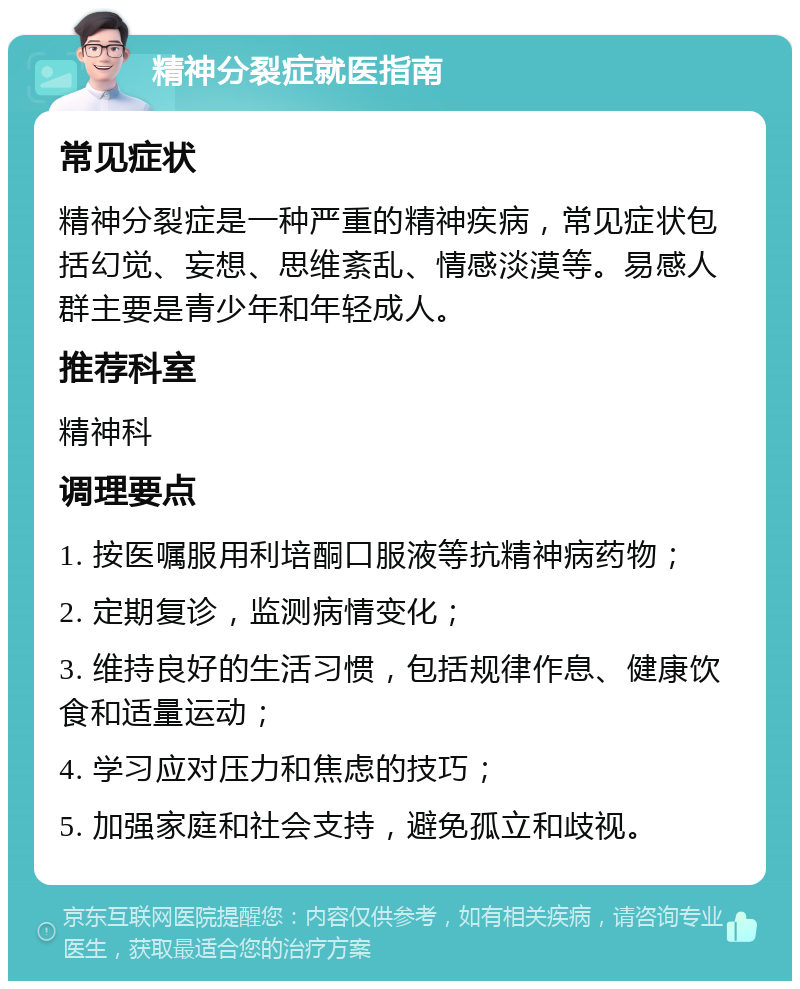 精神分裂症就医指南

常见症状

精神分裂症是一种严重的精神疾病，常见症状包括幻觉、妄想、思维紊乱、情感淡漠等。易感人群主要是青少年和年轻成人。

推荐科室

精神科

调理要点

1. 按医嘱服用利培酮口服液等抗精神病药物；

2. 定期复诊，监测病情变化；

3. 维持良好的生活习惯，包括规律作息、健康饮食和适量运动；

4. 学习应对压力和焦虑的技巧；

5. 加强家庭和社会支持，避免孤立和歧视。

京东互联网医院提醒您：内容仅供参考，如有相关疾病，请咨询专业医生，获取最适合您的治疗方案